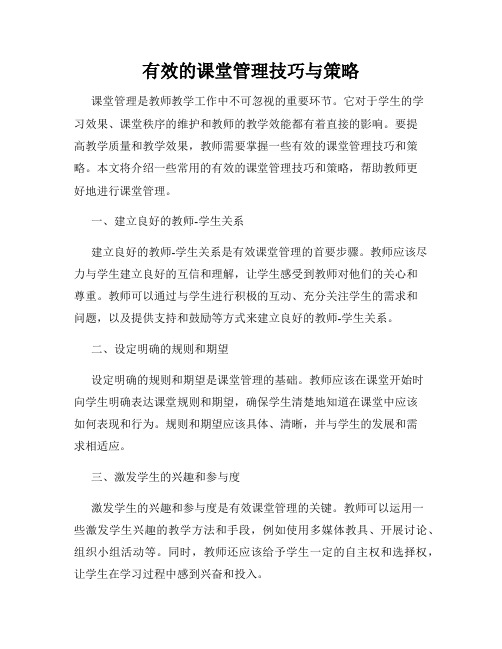 有效的课堂管理技巧与策略

课堂管理是教师教学工作中不可忽视的重要环节。它对于学生的学习效果、课堂秩序的维护和教师的教学效能都有着直接的影响。要提高教学质量和教学效果，教师需要掌握一些有效的课堂管理技巧和策略。本文将介绍一些常用的有效的课堂管理技巧和策略，帮助教师更好地进行课堂管理。

一、建立良好的教师-学生关系

建立良好的教师-学生关系是有效课堂管理的首要步骤。教师应该尽力与学生建立良好的互信和理解，让学生感受到教师对他们的关心和尊重。教师可以通过与学生进行积极的互动、充分关注学生的需求和问题，以及提供支持和鼓励等方式来建立良好的教师-学生关系。

二、设定明确的规则和期望

设定明确的规则和期望是课堂管理的基础。教师应该在课堂开始时向学生明确表达课堂规则和期望，确保学生清楚地知道在课堂中应该如何表现和行为。规则和期望应该具体、清晰，并与学生的发展和需求相适应。

三、激发学生的兴趣和参与度

激发学生的兴趣和参与度是有效课堂管理的关键。教师可以运用一些激发学生兴趣的教学方法和手段，例如使用多媒体教具、开展讨论、组织小组活动等。同时，教师还应该给予学生一定的自主权和选择权，让学生在学习过程中感到兴奋和投入。